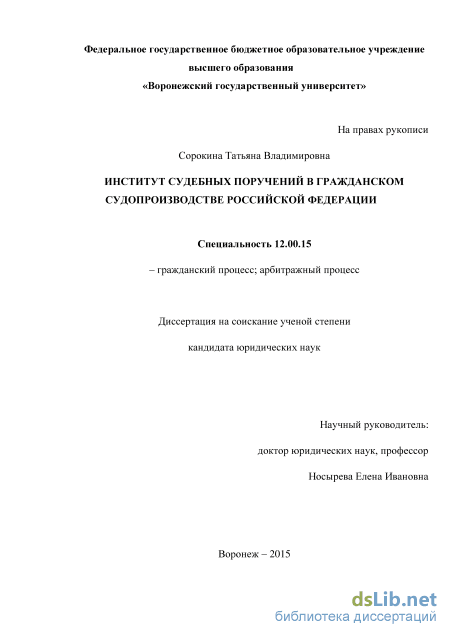 Федеральное государственное бюджетное образовательное учреждение высшего образования «Воронежский государственный университет»

На правах рукописи

Сорокина Татьяна Владимировна

ИНСТИТУТ СУДЕБНЫХ ПОРУЧЕНИЙ В ГРАЖДАНСКОМ СУДОПРОИЗВОДСТВЕ РОССИЙСКОЙ ФЕДЕРАЦИИ

Специальность 12.00.15

– гражданский процесс; арбитражный процесс

Диссертация на соискание ученой степени

кандидата юридических наук

Научный руководитель:

доктор юридических наук, профессор

Носырева Елена Ивановна

Воронеж – 2015

dsLib.net
библиотека диссертаций